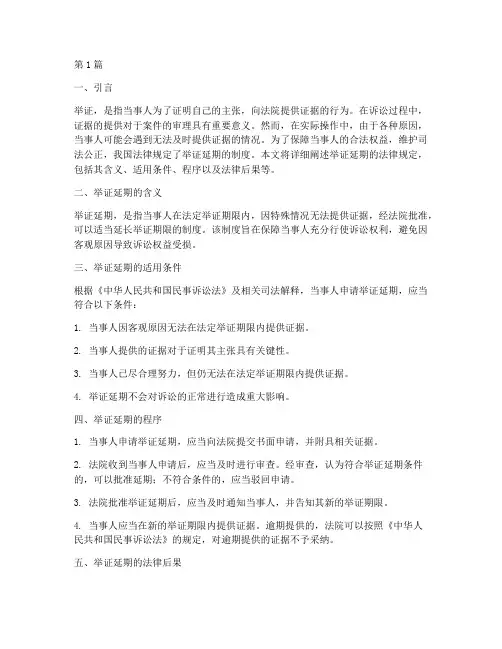 第 1 篇

一、引言

举证，是指当事人为了证明自己的主张，向法院提供证据的行为。在诉讼过程中，证据的提供对于案件的审理具有重要意义。然而，在实际操作中，由于各种原因，当事人可能会遇到无法及时提供证据的情况。为了保障当事人的合法权益，维护司法公正，我国法律规定了举证延期的制度。本文将详细阐述举证延期的法律规定，包括其含义、适用条件、程序以及法律后果等。

二、举证延期的含义

举证延期，是指当事人在法定举证期限内，因特殊情况无法提供证据，经法院批准，可以适当延长举证期限的制度。该制度旨在保障当事人充分行使诉讼权利，避免因客观原因导致诉讼权益受损。

三、举证延期的适用条件

根据《中华人民共和国民事诉讼法》及相关司法解释，当事人申请举证延期，应当符合以下条件：

1. 当事人因客观原因无法在法定举证期限内提供证据。

2. 当事人提供的证据对于证明其主张具有关键性。

3. 当事人已尽合理努力，但仍无法在法定举证期限内提供证据。

4. 举证延期不会对诉讼的正常进行造成重大影响。

四、举证延期的程序

1. 当事人申请举证延期，应当向法院提交书面申请，并附具相关证据。

2. 法院收到当事人申请后，应当及时进行审查。经审查，认为符合举证延期条件的，可以批准延期；不符合条件的，应当驳回申请。

3. 法院批准举证延期后，应当及时通知当事人，并告知其新的举证期限。

4. 当事人应当在新的举证期限内提供证据。逾期提供的，法院可以按照《中华人民共和国民事诉讼法》的规定，对逾期提供的证据不予采纳。

五、举证延期的法律后果